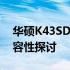 华硕K43SD
容性探讨